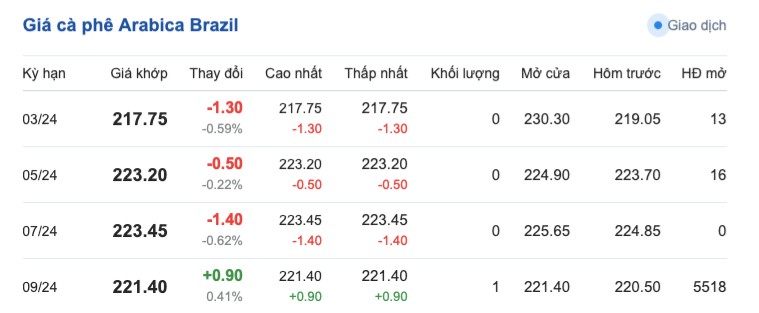 Giá cà phê Arabica Brazil

Giao dịch

| Kỳ hạn | Giá khớp | Thay đổi | Cao nhất | Thấp nhất | Khối lượng | Mở cửa | Hôm trước | HĐ mở |
|---|---|---|---|---|---|---|---|---|
| 03/24 | 217.75 | -1.30 -0.59% | 217.75 -1.30 | 217.75 -1.30 | 0 | 230.30 | 219.05 | 13 |
| 05/24 | 223.20 | -0.50 -0.22% | 223.20 -0.50 | 223.20 -0.50 | 0 | 224.90 | 223.70 | 16 |
| 07/24 | 223.45 | -1.40 -0.62% | 223.45 -1.40 | 223.45 -1.40 | 0 | 225.65 | 224.85 | 0 |
| 09/24 | 221.40 | +0.90 0.41% | 221.40 +0.90 | 221.40 +0.90 | 1 | 221.40 | 220.50 | 5518 |